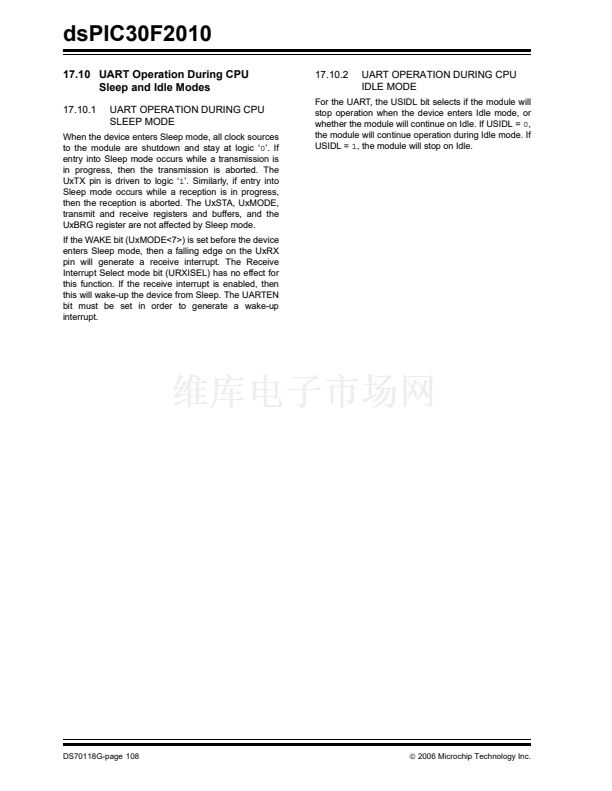 dsPIC30F2010

17.10 UART Operation During CPU Sleep and Idle Modes

17.10.1 UART OPERATION DURING CPU SLEEP MODE

When the device enters Sleep mode, all clock sources to the module are shutdown and stay at logic '0'. If entry into Sleep mode occurs while a transmission is in progress, then the transmission is aborted. The UxTX pin is driven to logic '1'. Similarly, if entry into Sleep mode occurs while a reception is in progress, then the reception is aborted. The UxSTA, UxMODE, transmit and receive registers and buffers, and the UxBRG register are not affected by Sleep mode.

If the WAKE bit (UxMODE<7>) is set before the device enters Sleep mode, then a falling edge on the UxRX pin will generate a receive interrupt. The Receive Interrupt Select mode bit (URXISEL) has no effect for this function. If the receive interrupt is enabled, then this will wake-up the device from Sleep. The UARTEN bit must be set in order to generate a wake-up interrupt.

17.10.2 UART OPERATION DURING CPU IDLE MODE

For the UART, the USIDL bit selects if the module will stop operation when the device enters Idle mode, or whether the module will continue on Idle. If USIDL = 0, the module will continue operation during Idle mode. If USIDL = 1, the module will stop on Idle.

维库电子市场网

DS70118G-page 108

© 2006 Microchip Technology Inc.